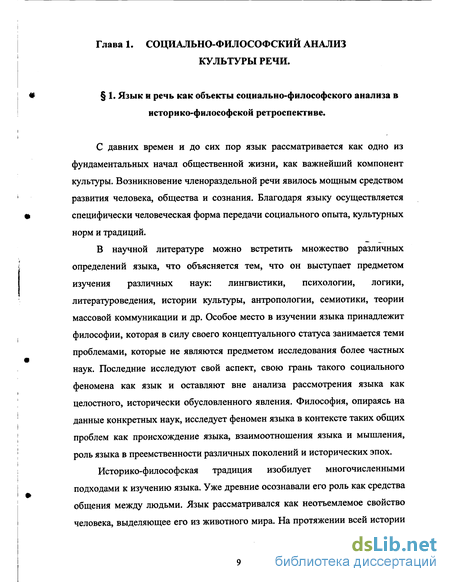 Глава 1. СОЦИАЛЬНО-ФИЛОСОФСКИЙ АНАЛИЗ КУЛЬТУРЫ РЕЧИ.

§ 1. Язык и речь как объекты социально-философского анализа в историко-философской ретроспективе.

С давних времен и до сих пор язык рассматривается как одно из фундаментальных начал общественной жизни, как важнейший компонент культуры. Возникновение членораздельной речи явилось мощным средством развития человека, общества и сознания. Благодаря языку осуществляется специфически человеческая форма передачи социального опыта, культурных норм и традиций.

В научной литературе можно встретить множество различных определений языка, что объясняется тем, что он выступает предметом изучения различных наук: лингвистики, психологии, логики, литературоведения, истории культуры, антропологии, семиотики, теории массовой коммуникации и др. Особое место в изучении языка принадлежит философии, которая в силу своего концептуального статуса занимается теми проблемами, которые не являются предметом исследования более частных наук. Последние исследуют свой аспект, свою грань такого социального феномена как язык и оставляют вне анализа рассмотрения языка как целостного, исторически обусловленного явления. Философия, опираясь на данные конкретных наук, исследует феномен языка в контексте таких общих проблем как происхождение языка, взаимоотношения языка и мышления, роль языка в преемственности различных поколений и исторических эпох.

Историко-философская традиция изобилует многочисленными подходами к изучению языка. Уже древние осознавали его роль как средства общения между людьми. Язык рассматривался как неотъемлемое свойство человека, выделяющее его из животного мира. На протяжении всей истории

9

dsLib.net
библиотека диссертаций